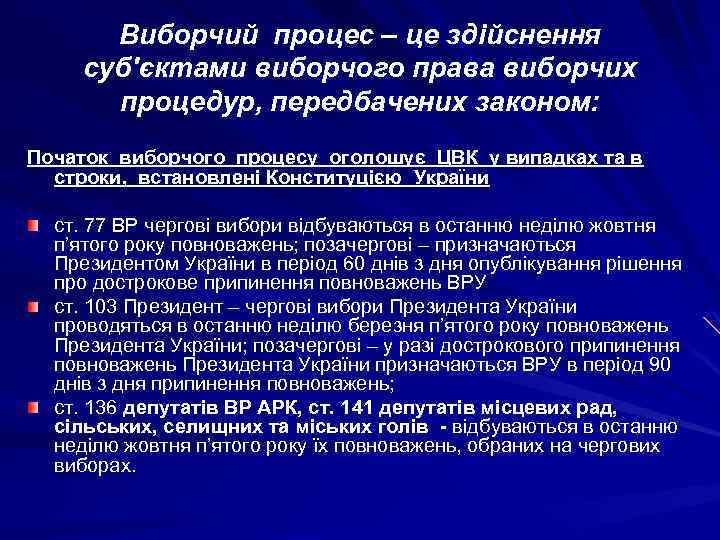 Виборчий процес – це здійснення суб'єктами виборчого права виборчих процедур, передбачених законом:

Початок виборчого процесу оголошує ЦВК у випадках та в строки, встановлені Конституцією України

ст. 77 ВР чергові вибори відбуваються в останню неділю жовтня п'ятого року повноважень; позачергові – призначаються Президентом України в період 60 днів з дня опублікування рішення про дострокове припинення повноважень ВРУ

ст. 103 Президент – чергові вибори Президента України проводяться в останню неділю березня п'ятого року повноважень Президента України; позачергові – у разі дострокового припинення повноважень Президента України призначаються ВРУ в період 90 днів з дня припинення повноважень;

ст. 136 депутатів ВР АРК, ст. 141 депутатів місцевих рад, сільських, селищних та міських голів - відбуваються в останню неділю жовтня п'ятого року їх повноважень, обраних на чергових виборах.